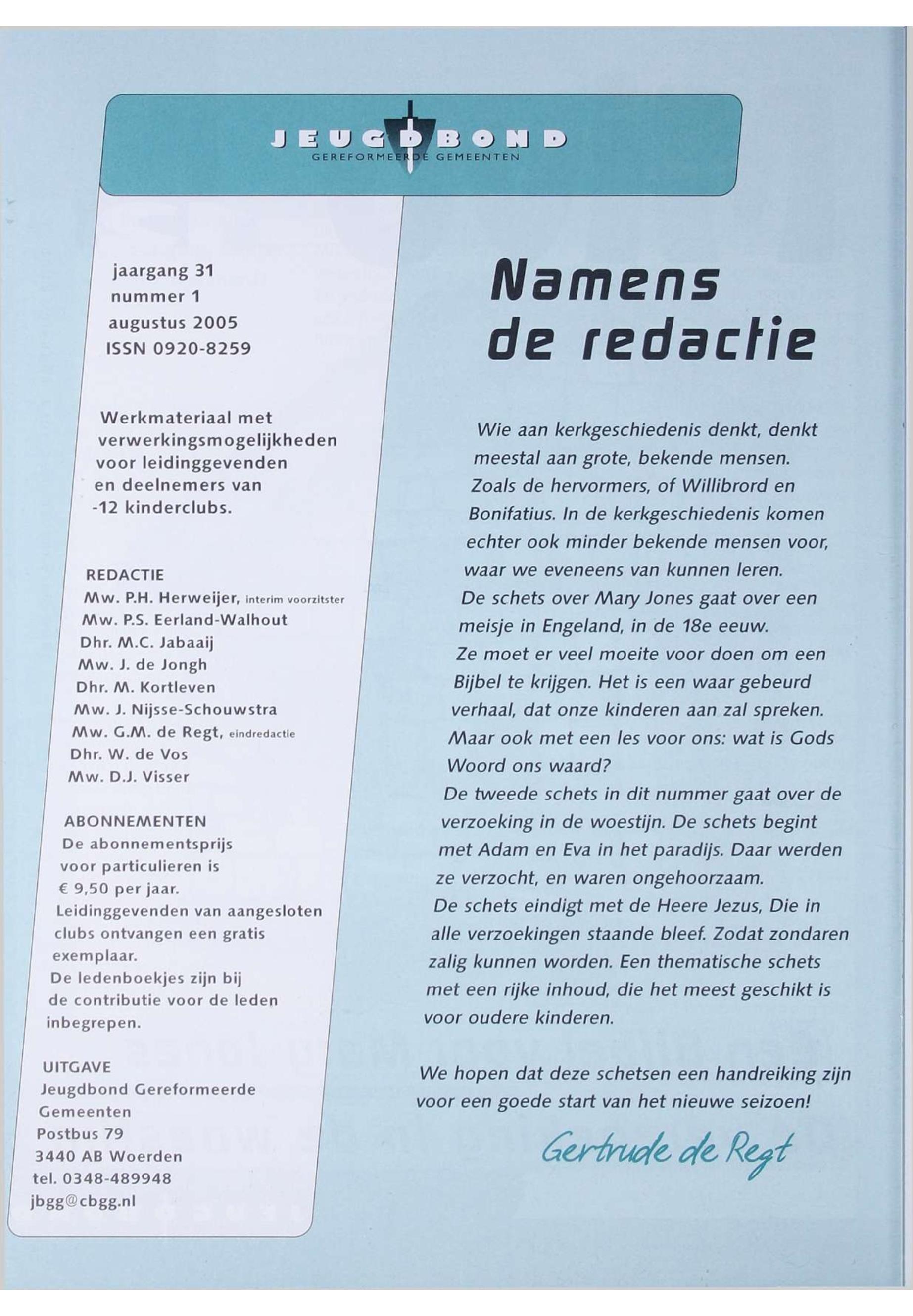 JEUGDBOND
GEREFORMEERDE GEMEENTEN

jaargang 31
nummer 1
augustus 2005
ISSN 0920-8259

Werkmateriaal met verwerkingsmogelijkheden voor leidinggevenden en deelnemers van -12 kinderclubs.

REDACTIE
Mw. P.H. Herweijer, interim voorzitster
Mw. P.S. Eerland-Walhout
Dhr. M.C. Jabaaij
Mw. J. de Jongh
Dhr. M. Kortleven
Mw. J. Nijsse-Schouwstra
Mw. G.M. de Regt, eindredactie
Dhr. W. de Vos
Mw. D.J. Visser

ABONNEMENTEN
De abonnementsprijs voor particulieren is € 9,50 per jaar.
Leidinggevenden van aangesloten clubs ontvangen een gratis exemplaar.
De ledenboekjes zijn bij de contributie voor de leden inbegrepen.

UITGAVE
Jeugdbond Gereformeerde Gemeenten
Postbus 79
3440 AB Woerden
tel. 0348-489948
jbgg@cbgg.nl

Namens de redactie

Wie aan kerkgeschiedenis denkt, denkt meestal aan grote, bekende mensen. Zoals de hervormers, of Willibrord en Bonifatius. In de kerkgeschiedenis komen echter ook minder bekende mensen voor, waar we eveneens van kunnen leren.
De schets over Mary Jones gaat over een meisje in Engeland, in de 18e eeuw.
Ze moet er veel moeite voor doen om een Bijbel te krijgen. Het is een waar gebeurd verhaal, dat onze kinderen aan zal spreken.
Maar ook met een les voor ons: wat is Gods Woord ons waard?
De tweede schets in dit nummer gaat over de verzoeking in de woestijn. De schets begint met Adam en Eva in het paradijs. Daar werden ze verzocht, en waren ongehoorzaam.
De schets eindigt met de Heere Jezus, Die in alle verzoekingen staande bleef. Zodat zondaren zalig kunnen worden. Een thematische schets met een rijke inhoud, die het meest geschikt is voor oudere kinderen.

We hopen dat deze schetsen een handreiking zijn voor een goede start van het nieuwe seizoen!

Gertrude de Regt